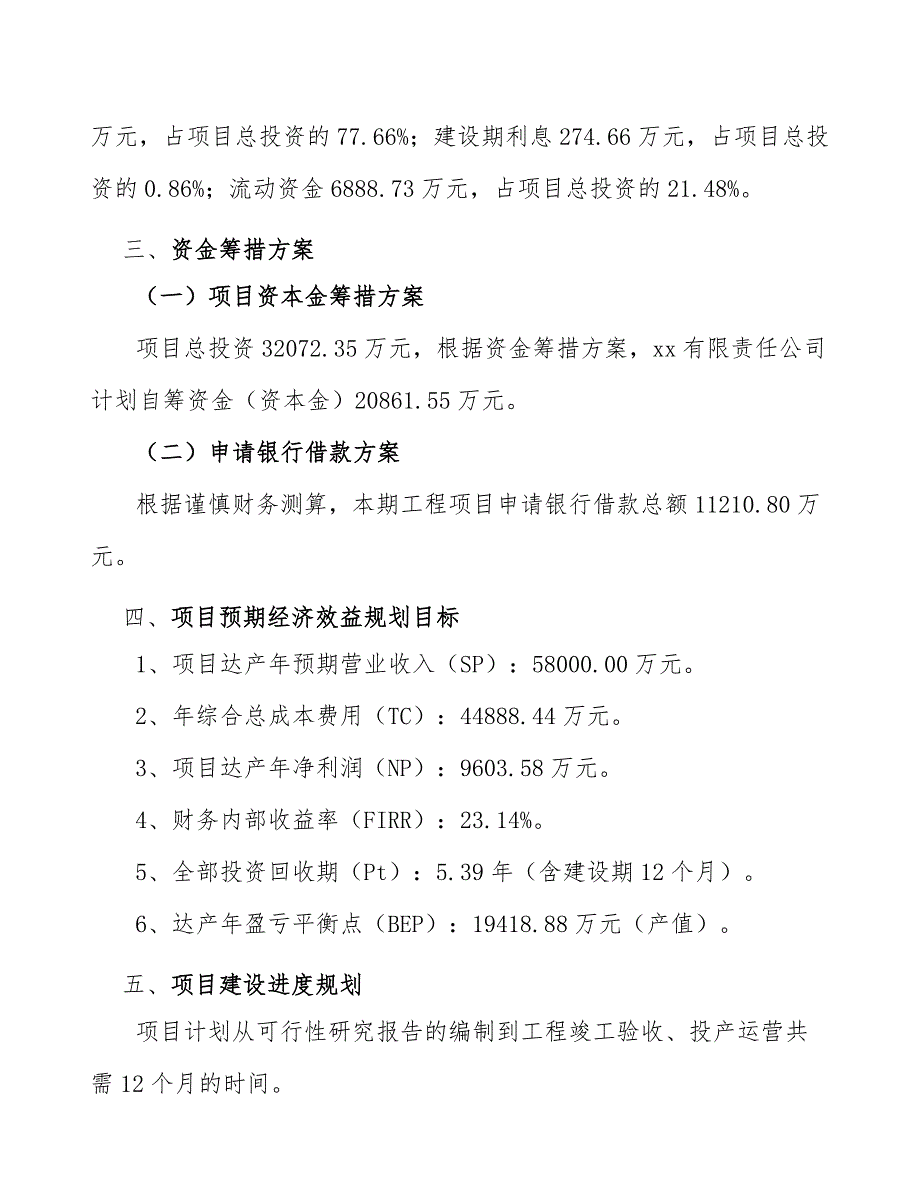 万元，占项目总投资的77.66%；建设期利息274.66万元，占项目总投资的0.86%；流动资金6888.73万元，占项目总投资的21.48%。

三、资金筹措方案

（一）项目资本金筹措方案

项目总投资32072.35万元，根据资金筹措方案，xx有限责任公司计划自筹资金（资本金）20861.55万元。

（二）申请银行借款方案

根据谨慎财务测算，本期工程项目申请银行借款总额11210.80万元。

四、项目预期经济效益规划目标

1、项目达产年预期营业收入（SP）：58000.00万元。

2、年综合总成本费用（TC）：44888.44万元。

3、项目达产年净利润（NP）：9603.58万元。

4、财务内部收益率（FIRR）：23.14%。

5、全部投资回收期（Pt）：5.39年（含建设期12个月）。

6、达产年盈亏平衡点（BEP）：19418.88万元（产值）。

五、项目建设进度规划

项目计划从可行性研究报告的编制到工程竣工验收、投产运营共需12个月的时间。